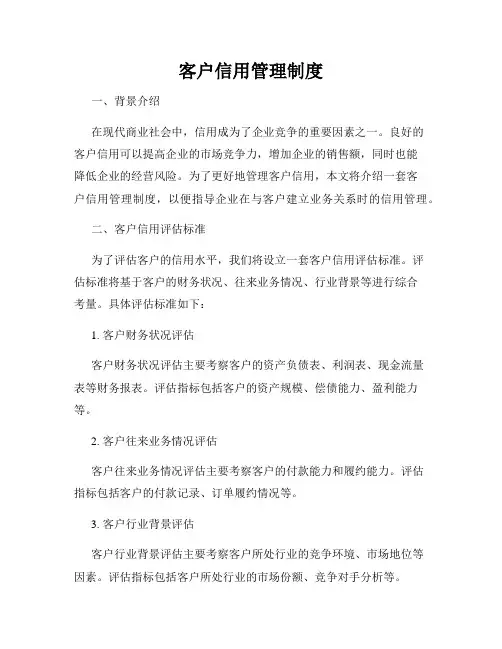 客户信用管理制度

一、背景介绍

在现代商业社会中，信用成为了企业竞争的重要因素之一。良好的客户信用可以提高企业的市场竞争力，增加企业的销售额，同时也能降低企业的经营风险。为了更好地管理客户信用，本文将介绍一套客户信用管理制度，以便指导企业在与客户建立业务关系时的信用管理。

二、客户信用评估标准

为了评估客户的信用水平，我们将设立一套客户信用评估标准。评估标准将基于客户的财务状况、往来业务情况、行业背景等进行综合考量。具体评估标准如下：

1. 客户财务状况评估

客户财务状况评估主要考察客户的资产负债表、利润表、现金流量表等财务报表。评估指标包括客户的资产规模、偿债能力、盈利能力等。

2. 客户往来业务情况评估

客户往来业务情况评估主要考察客户的付款能力和履约能力。评估指标包括客户的付款记录、订单履约情况等。

3. 客户行业背景评估

客户行业背景评估主要考察客户所处行业的竞争环境、市场地位等因素。评估指标包括客户所处行业的市场份额、竞争对手分析等。